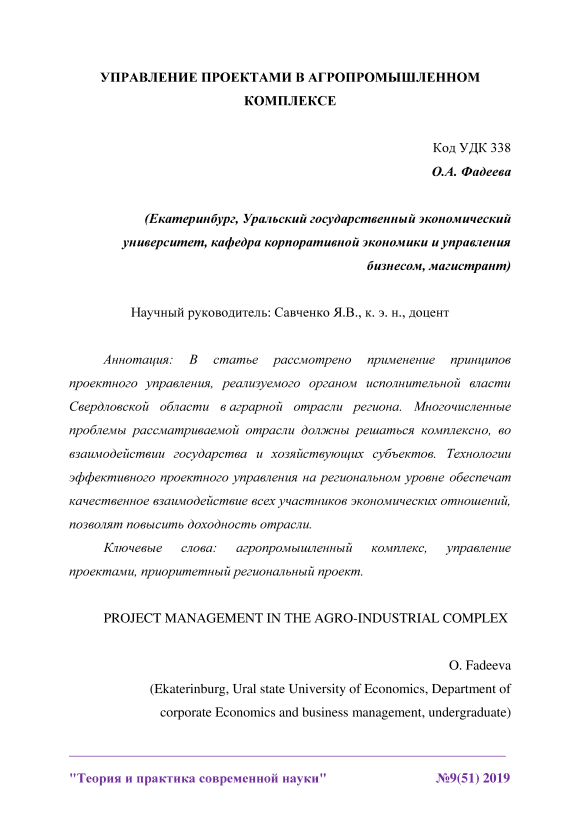 УПРАВЛЕНИЕ ПРОЕКТАМИ В АГРОПРОМЫШЛЕННОМ КОМПЛЕКСЕ

Код УДК 338
О.А. Фадеева

(Екатеринбург, Уральский государственный экономический университет, кафедра корпоративной экономики и управления бизнесом, магистрант)

Научный руководитель: Савченко Я.В., к. э. н., доцент

Аннотация: В статье рассмотрено применение принципов проектного управления, реализуемого органом исполнительной власти Свердловской области в аграрной отрасли региона. Многочисленные проблемы рассматриваемой отрасли должны решаться комплексно, во взаимодействии государства и хозяйствующих субъектов. Технологии эффективного проектного управления на региональном уровне обеспечат качественное взаимодействие всех участников экономических отношений, позволят повысить доходность отрасли.

Ключевые слова: агропромышленный комплекс, управление проектами, приоритетный региональный проект.

PROJECT MANAGEMENT IN THE AGRO-INDUSTRIAL COMPLEX

O. Fadeeva
(Ekaterinburg, Ural state University of Economics, Department of corporate Economics and business management, undergraduate)

"Теория и практика современной науки" №9(51) 2019